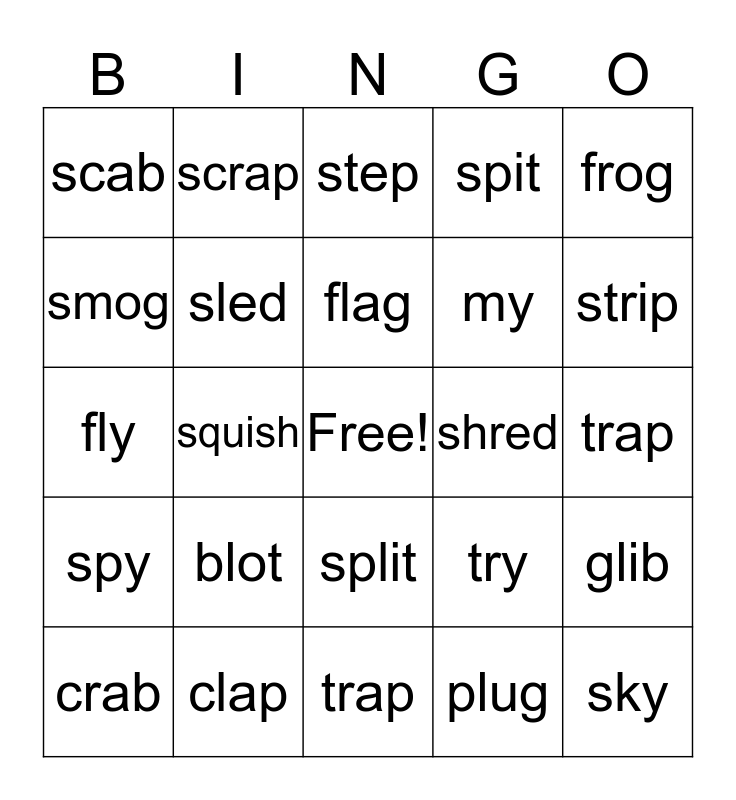 | B | I | N | G | O |
|---|---|---|---|---|
| scab | scrap | step | spit | frog |
| smog | sled | flag | my | strip |
| fly | squish | Free! | shred | trap |
| spy | blot | split | try | glib |
| crab | clap | trap | plug | sky |